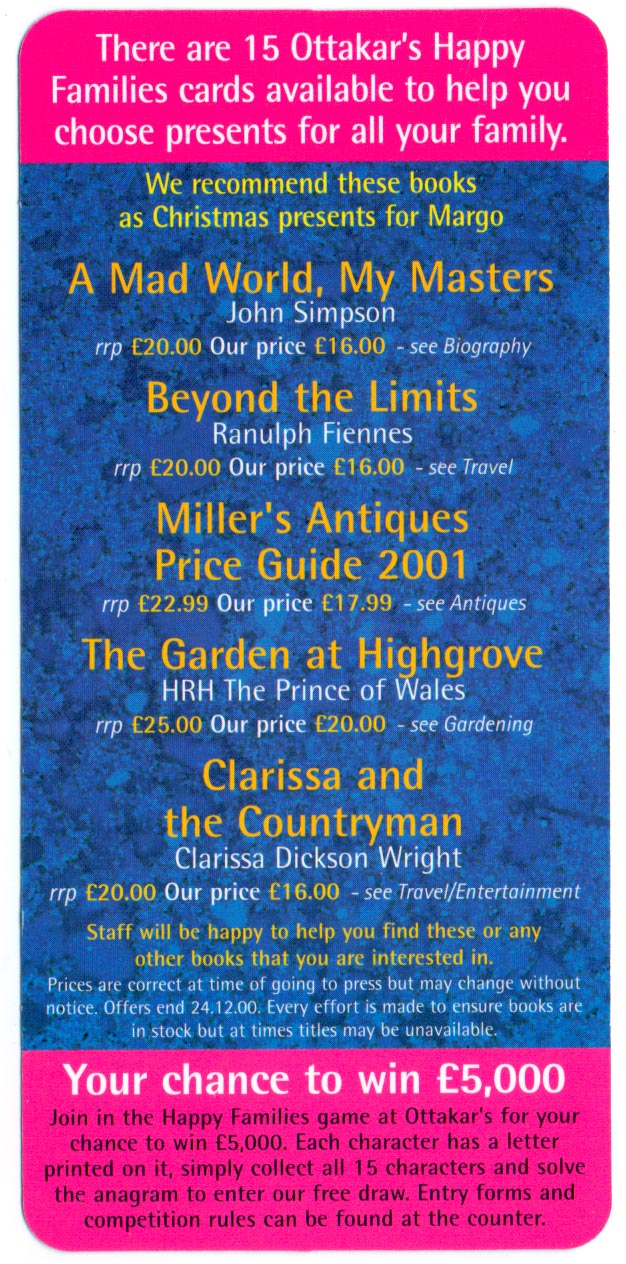 There are 15 Ottakar's Happy Families cards available to help you choose presents for all your family.

We recommend these books as Christmas presents for Margo

A Mad World, My Masters
John Simpson
rrp £20.00 Our price £16.00 - see Biography

Beyond the Limits
Ranulph Fiennes
rrp £20.00 Our price £16.00 - see Travel

Miller's Antiques Price Guide 2001
rrp £22.99 Our price £17.99 - see Antiques

The Garden at Highgrove
HRH The Prince of Wales
rrp £25.00 Our price £20.00 - see Gardening

Clarissa and the Countryman
Clarissa Dickson Wright
rrp £20.00 Our price £16.00 - see Travel/Entertainment

Staff will be happy to help you find these or any other books that you are interested in.
Prices are correct at time of going to press but may change without notice. Offers end 24.12.00. Every effort is made to ensure books are in stock but at times titles may be unavailable.

Your chance to win £5,000
Join in the Happy Families game at Ottakar's for your chance to win £5,000. Each character has a letter printed on it, simply collect all 15 characters and solve the anagram to enter our free draw. Entry forms and competition rules can be found at the counter.